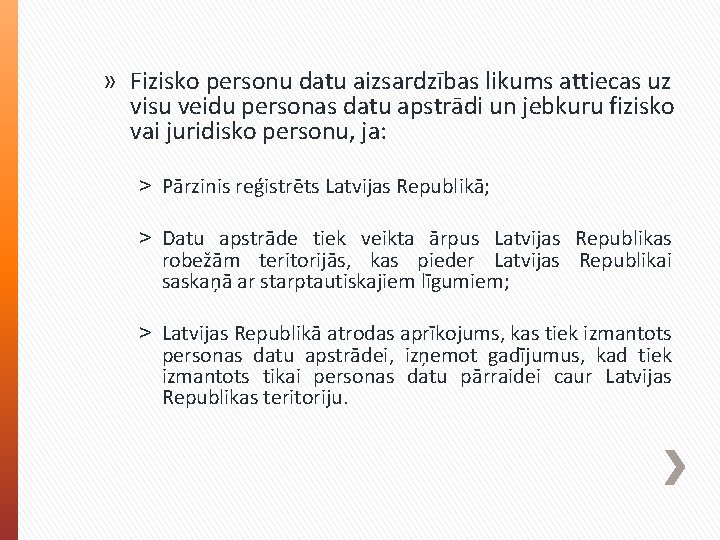 » Fizisko personu datu aizsardzības likums attiecas uz visu veidu personas datu apstrādi un jebkuru fizisko vai juridisko personu, ja:

> Pārzinis reģistrēts Latvijas Republikā;

> Datu apstrāde tiek veikta ārpus Latvijas Republikas robežām teritorijās, kas pieder Latvijas Republikai saskaņā ar starptautiskajiem līgumiem;

> Latvijas Republikā atrodas aprīkojums, kas tiek izmantots personas datu apstrādei, izņemot gadījumus, kad tiek izmantots tikai personas datu pārraidei caur Latvijas Republikas teritoriju.